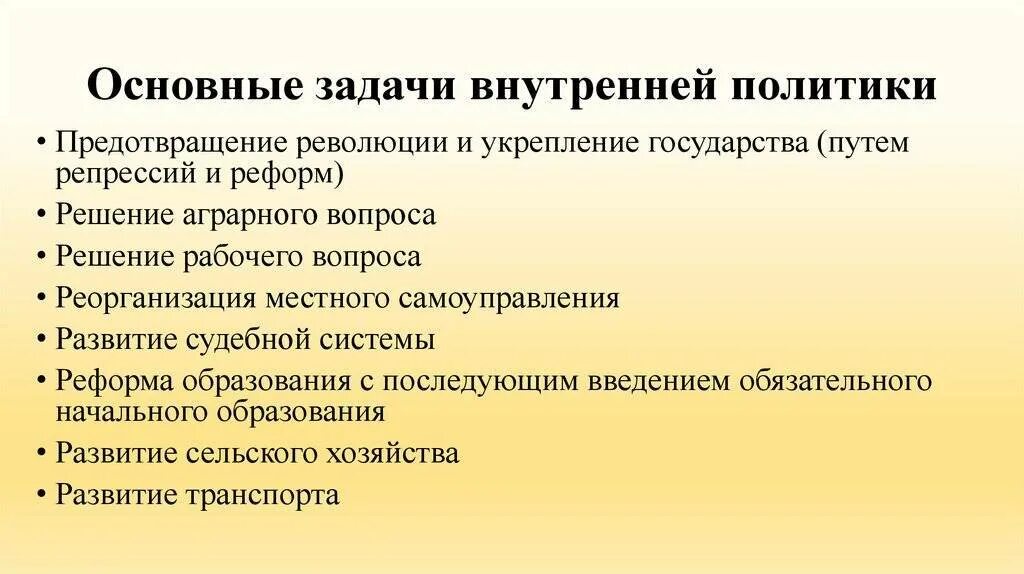 Основные задачи внутренней политики

• Предотвращение революции и укрепление государства (путем репрессий и реформ)
• Решение аграрного вопроса
• Решение рабочего вопроса
• Реорганизация местного самоуправления
• Развитие судебной системы
• Реформа образования с последующим введением обязательного начального образования
• Развитие сельского хозяйства
• Развитие транспорта